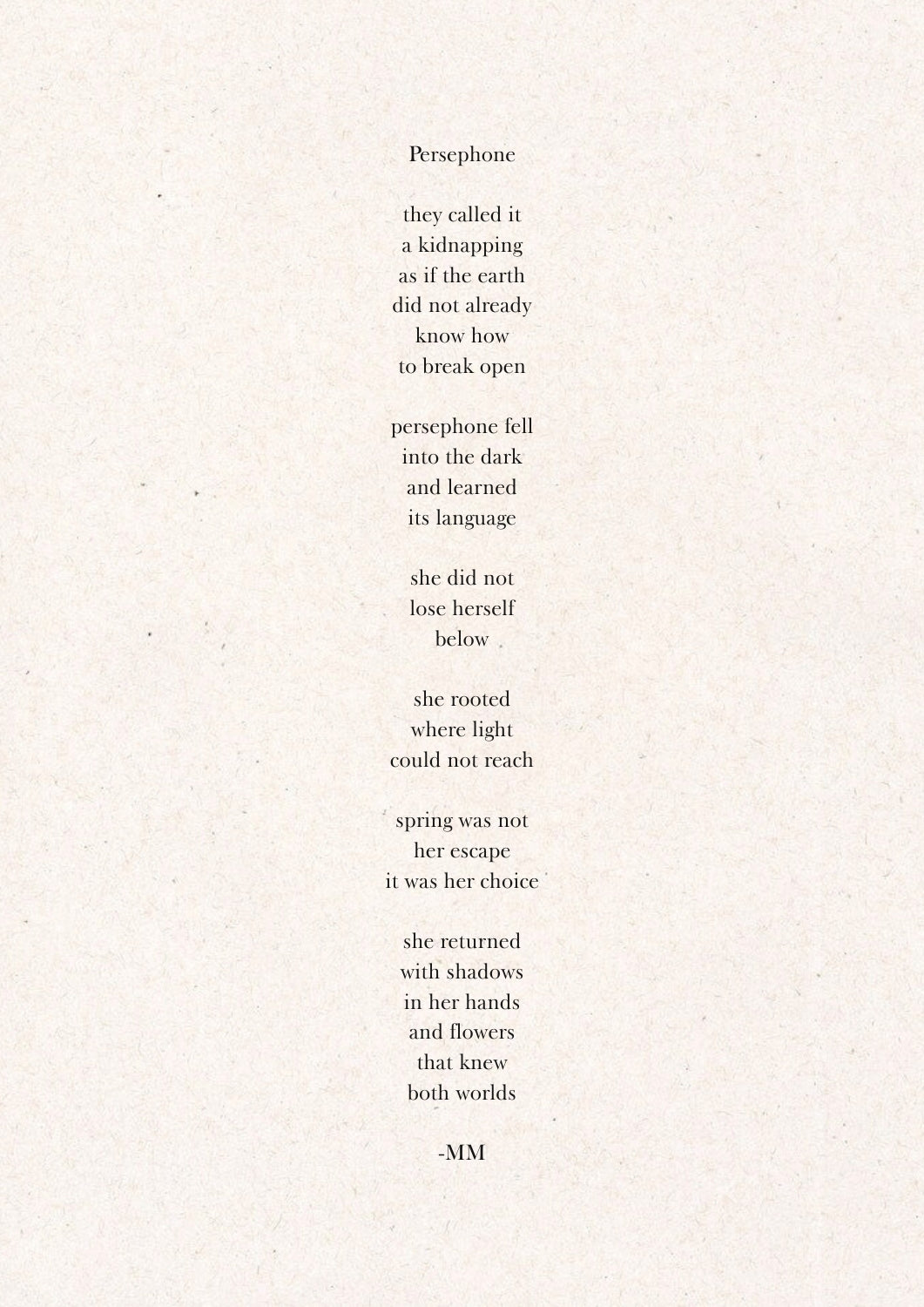 Persephone

they called it
a kidnapping
as if the earth
did not already
know how
to break open

persephone fell
into the dark
and learned
its language

she did not
lose herself
below

she rooted
where light
could not reach

spring was not
her escape
it was her choice

she returned
with shadows
in her hands
and flowers
that knew
both worlds

-MM